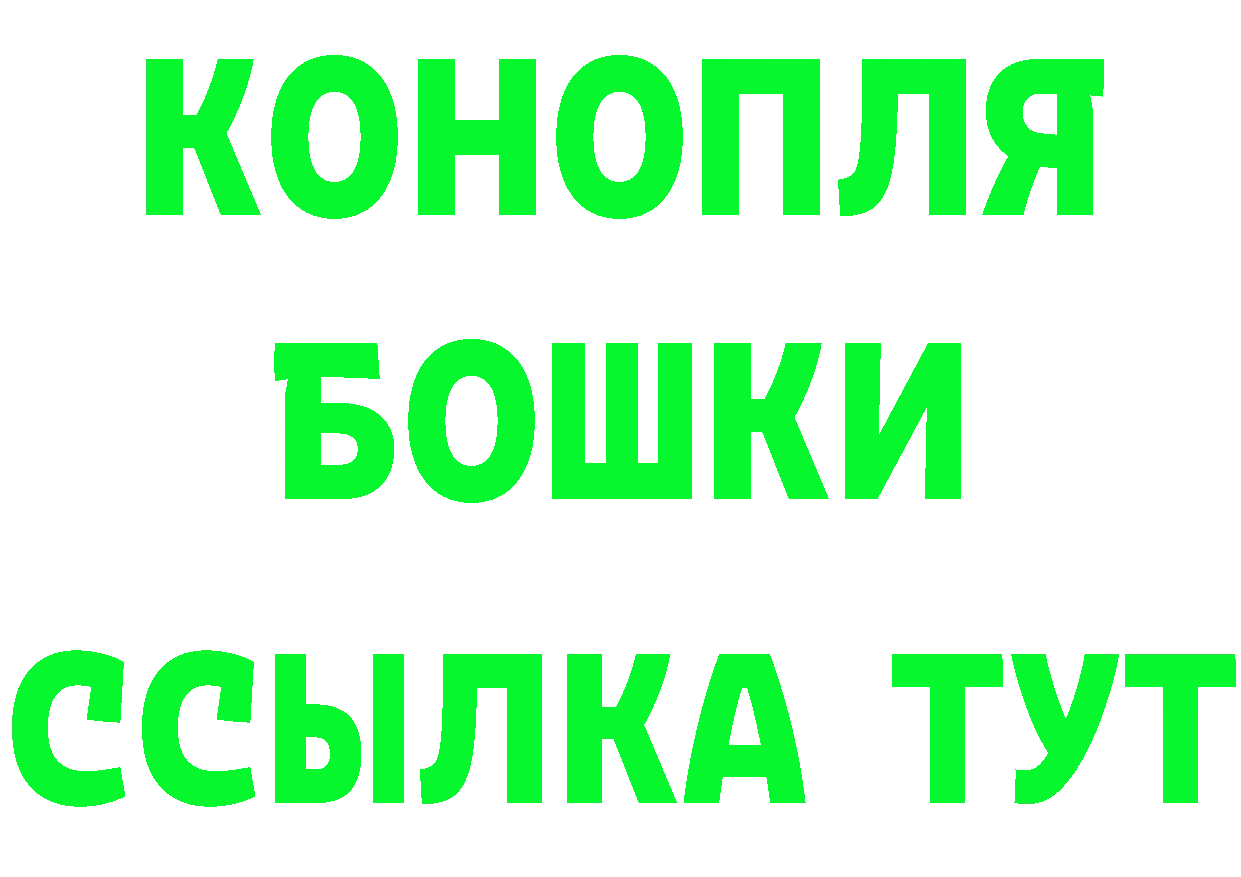 КОНОПЛЯ
БОШКИ
ССЫЛКА ТУТ